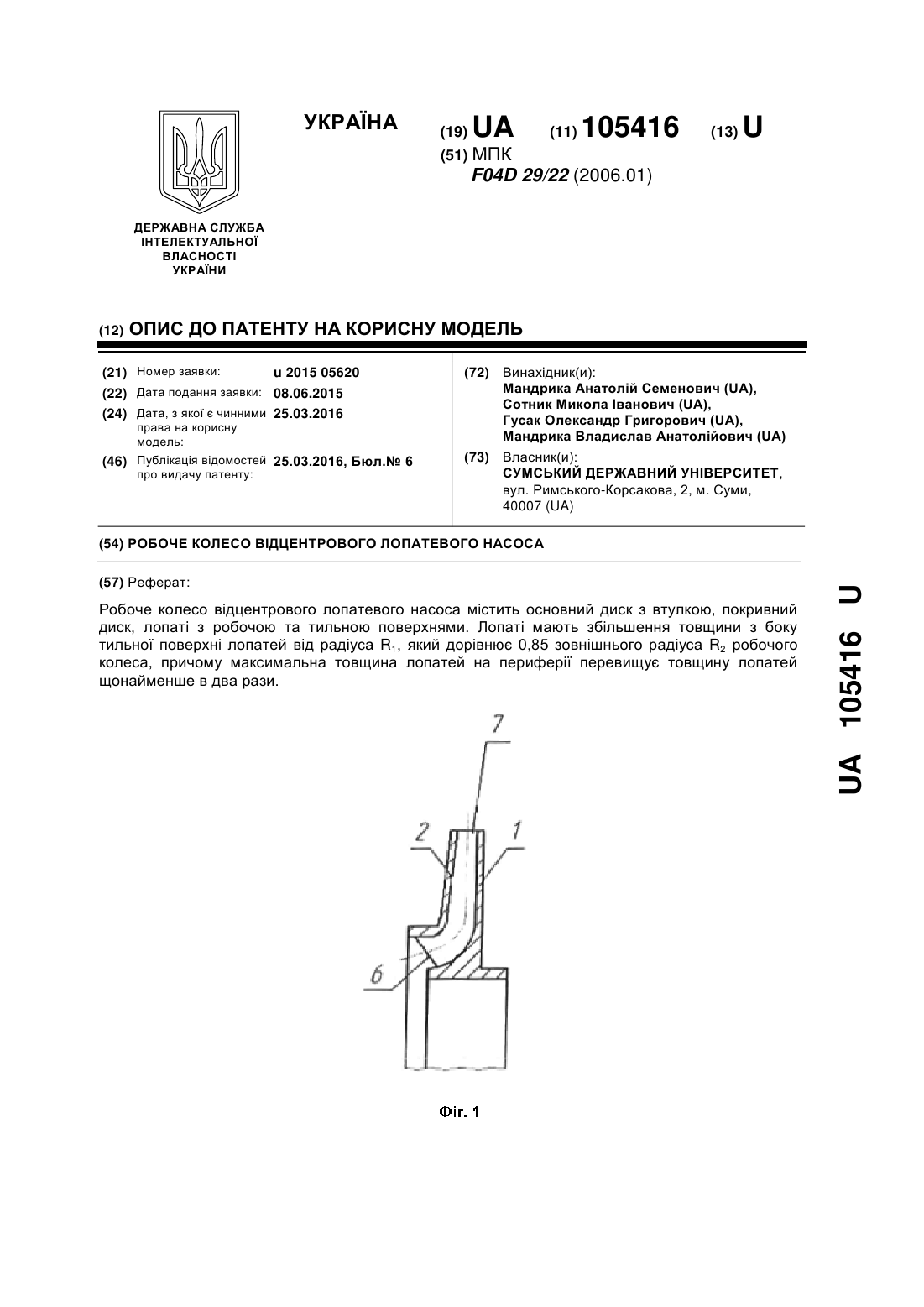 УКРАЇНА

(19) UA (11) 105416 (13) U

(51) МПК
F04D 29/22 (2006.01)

ДЕРЖАВНА СЛУЖБА ІНТЕЛЕКТУАЛЬНОЇ ВЛАСНОСТІ УКРАЇНИ

(12) ОПИС ДО ПАТЕНТУ НА КОРИСНУ МОДЕЛЬ

(21) Номер заявки: u 2015 05620
(22) Дата подання заявки: 08.06.2015
(24) Дата, з якої є чинними права на корисну модель: 25.03.2016
(46) Публікація відомостей про видачу патенту: 25.03.2016, Бюл.№ 6

(72) Винахідник(и):
Мандрика Анатолій Семенович (UA),
Сотник Микола Іванович (UA),
Гусак Олександр Григорович (UA),
Мандрика Владислав Анатолійович (UA)

(73) Власник(и):
СУМСЬКИЙ ДЕРЖАВНИЙ УНІВЕРСИТЕТ,
вул. Римського-Корсакова, 2, м. Суми, 40007 (UA)

(54) РОБОЧЕ КОЛЕСО ВІДЦЕНТРОВОГО ЛОПАТЕВОГО НАСОСА

(57) Реферат:

Робоче колесо відцентрового лопатевого насоса містить основний диск з втулкою, покривний диск, лопаті з робочою та тильною поверхнями. Лопаті мають збільшення товщини з боку тильної поверхні лопатей від радіуса $R_1$, який дорівнює 0,85 зовнішнього радіуса $R_2$ робочого колеса, причому максимальна товщина лопатей на периферії перевищує товщину лопатей щонайменше в два рази.

7
2
1
6

Фіг. 1

UA 105416 U